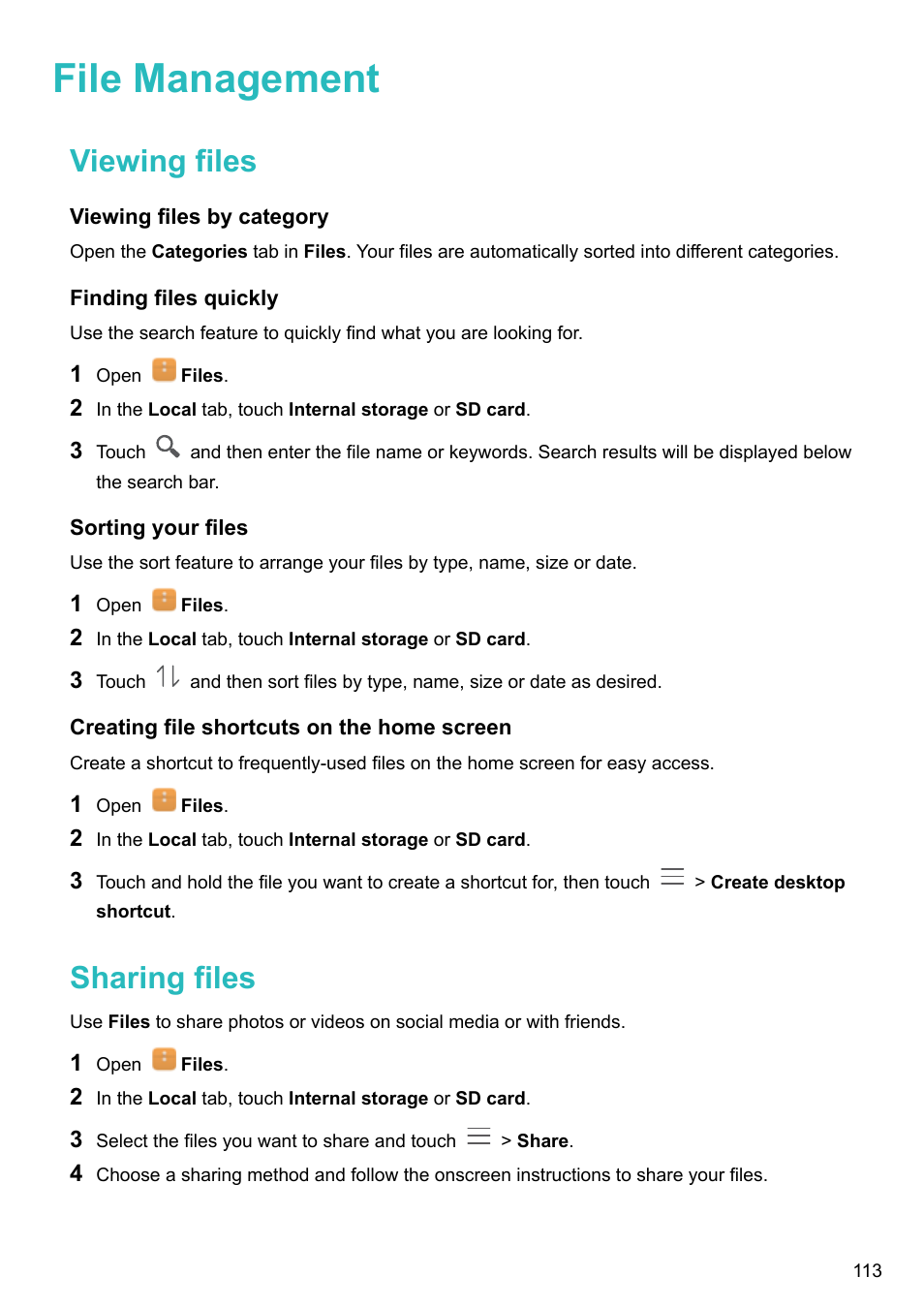 File Management

Viewing files

Viewing files by category

Open the Categories tab in Files. Your files are automatically sorted into different categories.

Finding files quickly

Use the search feature to quickly find what you are looking for.

1 Open Files.

2 In the Local tab, touch Internal storage or SD card.

3 Touch and then enter the file name or keywords. Search results will be displayed below the search bar.

Sorting your files

Use the sort feature to arrange your files by type, name, size or date.

1 Open Files.

2 In the Local tab, touch Internal storage or SD card.

3 Touch and then sort files by type, name, size or date as desired.

Creating file shortcuts on the home screen

Create a shortcut to frequently-used files on the home screen for easy access.

1 Open Files.

2 In the Local tab, touch Internal storage or SD card.

3 Touch and hold the file you want to create a shortcut for, then touch > Create desktop shortcut.

Sharing files

Use Files to share photos or videos on social media or with friends.

1 Open Files.

2 In the Local tab, touch Internal storage or SD card.

3 Select the files you want to share and touch > Share.

4 Choose a sharing method and follow the onscreen instructions to share your files.

113